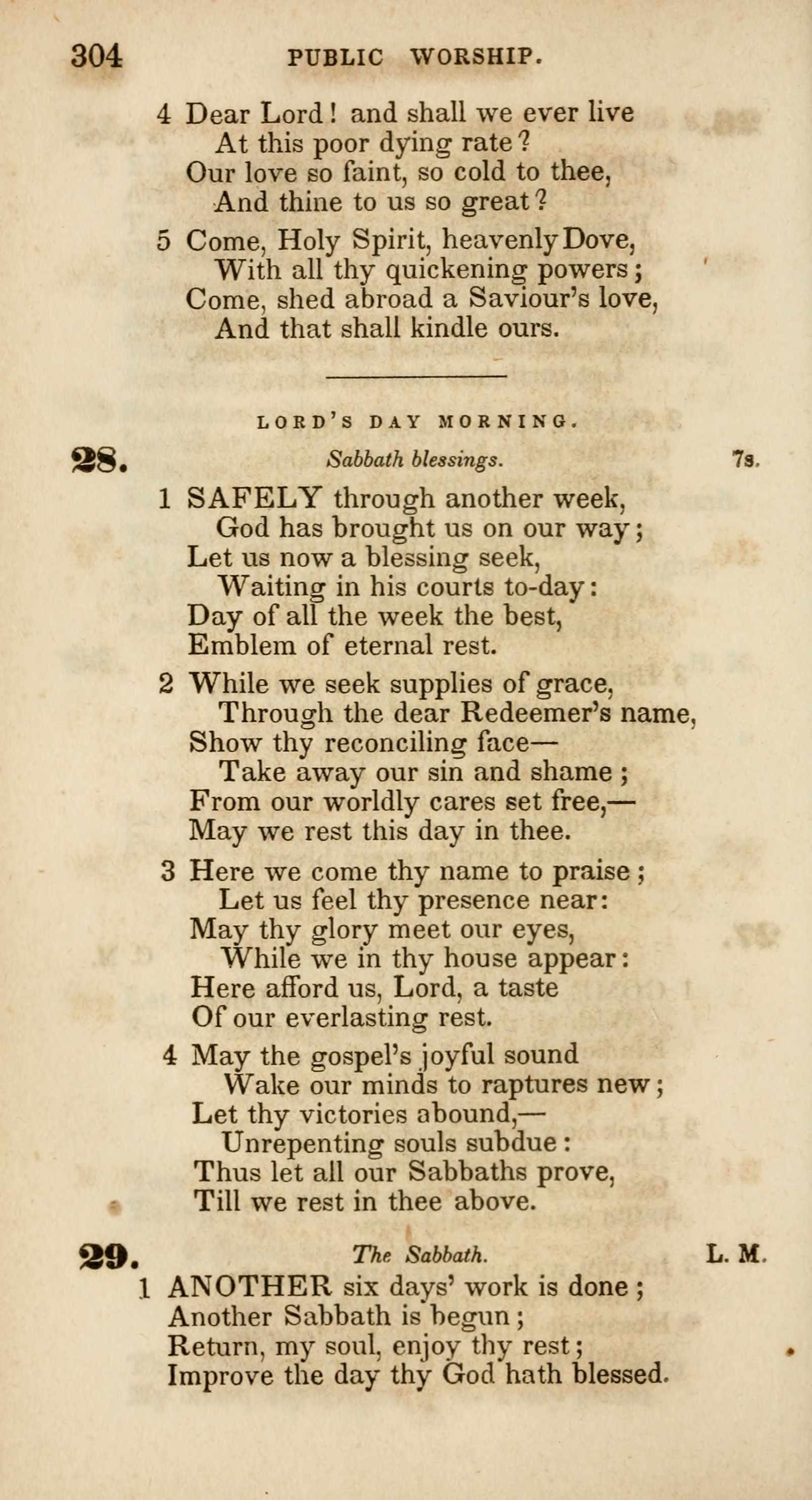 304 PUBLIC WORSHIP.

4 Dear Lord! and shall we ever live
At this poor dying rate?
Our love so faint, so cold to thee,
And thine to us so great?

5 Come, Holy Spirit, heavenly Dove,
With all thy quickening powers;
Come, shed abroad a Saviour's love,
And that shall kindle ours.

LORD'S DAY MORNING.

28. Sabbath blessings. 7s.

1 SAFELY through another week,
God has brought us on our way;
Let us now a blessing seek,
Waiting in his courts to-day:
Day of all the week the best,
Emblem of eternal rest.

2 While we seek supplies of grace,
Through the dear Redeemer's name,
Show thy reconciling face—
Take away our sin and shame;
From our worldly cares set free,—
May we rest this day in thee.

3 Here we come thy name to praise;
Let us feel thy presence near:
May thy glory meet our eyes,
While we in thy house appear:
Here afford us, Lord, a taste
Of our everlasting rest.

4 May the gospel's joyful sound
Wake our minds to raptures new;
Let thy victories abound,—
Unrepenting souls subdue:
Thus let all our Sabbaths prove,
Till we rest in thee above.

29. The Sabbath. L. M.

1 ANOTHER six days' work is done;
Another Sabbath is begun;
Return, my soul, enjoy thy rest;
Improve the day thy God hath blessed.